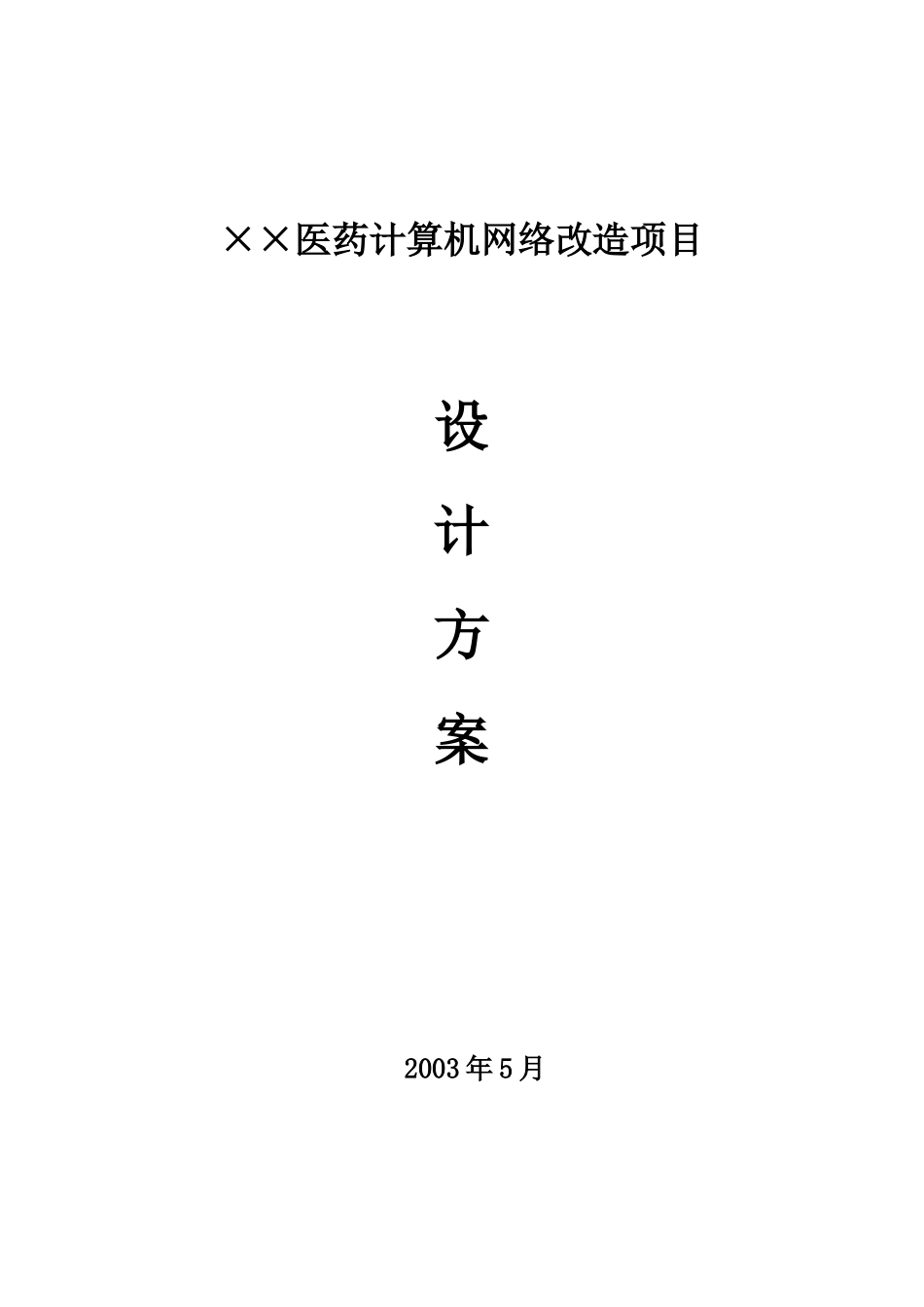 ××医药计算机网络改造项目

设

计

方

案

2003年5月